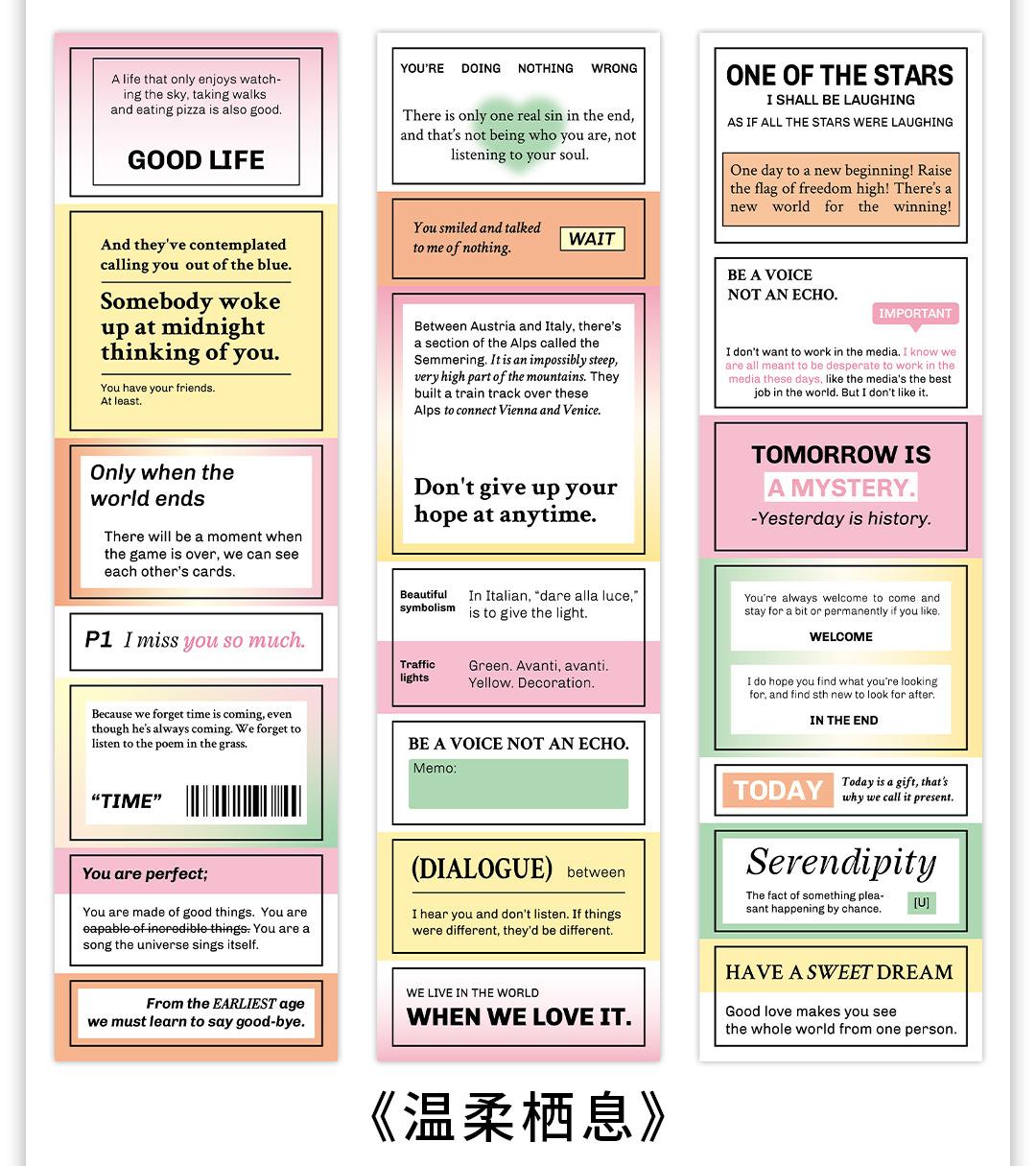 A life that only enjoys watching the sky, taking walks and eating pizza is also good.

GOOD LIFE

And they've contemplated calling you out of the blue.

Somebody woke up at midnight thinking of you.

You have your friends. At least.

Only when the world ends

There will be a moment when the game is over, we can see each other's cards.

P1 I miss you so much.

Because we forget time is coming, even though he's always coming. We forget to listen to the poem in the grass.

"TIME"

You are perfect;

You are made of good things. You are capable of incredible things. You are a song the universe sings itself.

From the EARLIEST age we must learn to say good-bye.

YOU'RE DOING NOTHING WRONG

There is only one real sin in the end, and that's not being who you are, not listening to your soul.

You smiled and talked to me of nothing.

WAIT

Between Austria and Italy, there's a section of the Alps called the Semmering. It is an impossibly steep, very high part of the mountains. They built a train track over these Alps to connect Vienna and Venice.

Don't give up your hope at anytime.

Beautiful symbolism

In Italian, "dare alla luce," is to give the light.

Traffic lights

Green. Avanti, avanti. Yellow. Decoration.

BE A VOICE NOT AN ECHO.

Memo:

(DIALOGUE) between

I hear you and don't listen. If things were different, they'd be different.

WE LIVE IN THE WORLD

WHEN WE LOVE IT.

ONE OF THE STARS

I SHALL BE LAUGHING

AS IF ALL THE STARS WERE LAUGHING

One day to a new beginning! Raise the flag of freedom high! There's a new world for the winning!

BE A VOICE NOT AN ECHO.

IMPORTANT

I don't want to work in the media. I know we are all meant to be desperate to work in the media these days, like the media's the best job in the world. But I don't like it.

TOMORROW IS A MYSTERY.

-Yesterday is history.

You're always welcome to come and stay for a bit or permanently if you like.

WELCOME

I do hope you find what you're looking for, and find sth new to look for after.

IN THE END

TODAY

Today is a gift, that's why we call it present.

Serendipity

The fact of something pleasant happening by chance.

[U]

HAVE A SWEET DREAM

Good love makes you see the whole world from one person.

《温柔栖息》